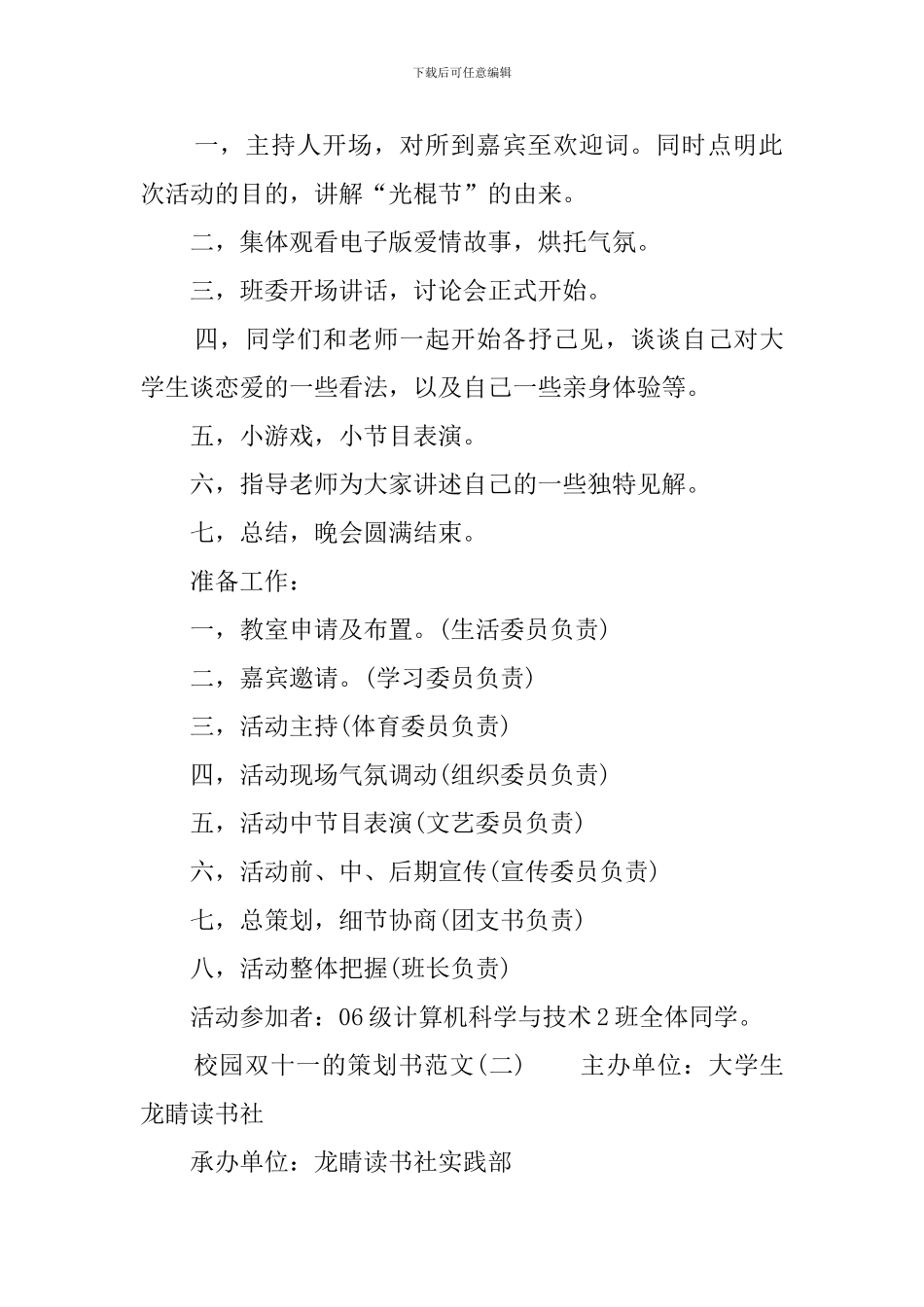 下载后可任意编辑

一，主持人开场，对所到嘉宾至欢迎词。同时点明此次活动的目的，讲解“光棍节”的由来。

二，集体观看电子版爱情故事，烘托气氛。

三，班委开场讲话，讨论会正式开始。

四，同学们和老师一起开始各抒己见，谈谈自己对大学生谈恋爱的一些看法，以及自己一些亲身体验等。

五，小游戏，小节目表演。

六，指导老师为大家讲述自己的一些独特见解。

七，总结，晚会圆满结束。

准备工作：

一，教室申请及布置。(生活委员负责)

二，嘉宾邀请。(学习委员负责)

三，活动主持(体育委员负责)

四，活动现场气氛调动(组织委员负责)

五，活动中节目表演(文艺委员负责)

六，活动前、中、后期宣传(宣传委员负责)

七，总策划，细节协商(团支书负责)

八，活动整体把握(班长负责)

活动参加者：06级计算机科学与技术2班全体同学。

校园双十一的策划书范文(二)　　主办单位：大学生龙睛读书社

承办单位：龙睛读书社实践部